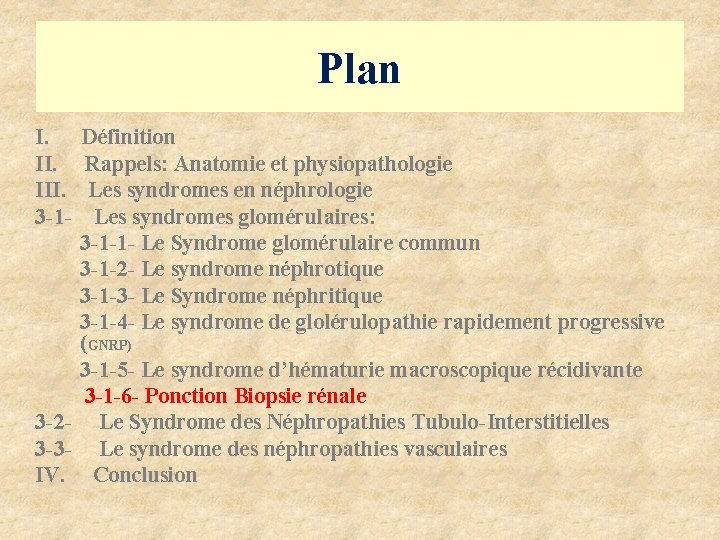 Plan

I. Définition
II. Rappels: Anatomie et physiopathologie
III. Les syndromes en néphrologie
3-1- Les syndromes glomérulaires:
3-1-1- Le Syndrome glomérulaire commun
3-1-2- Le syndrome néphrotique
3-1-3- Le Syndrome néphritique
3-1-4- Le syndrome de glolérulopathie rapidement progressive (GNRP)
3-1-5- Le syndrome d'hématurie macroscopique récidivante
3-1-6- Ponction Biopsie rénale
3-2- Le Syndrome des Néphropathies Tubulo-Interstitielles
3-3- Le syndrome des néphropathies vasculaires
IV. Conclusion